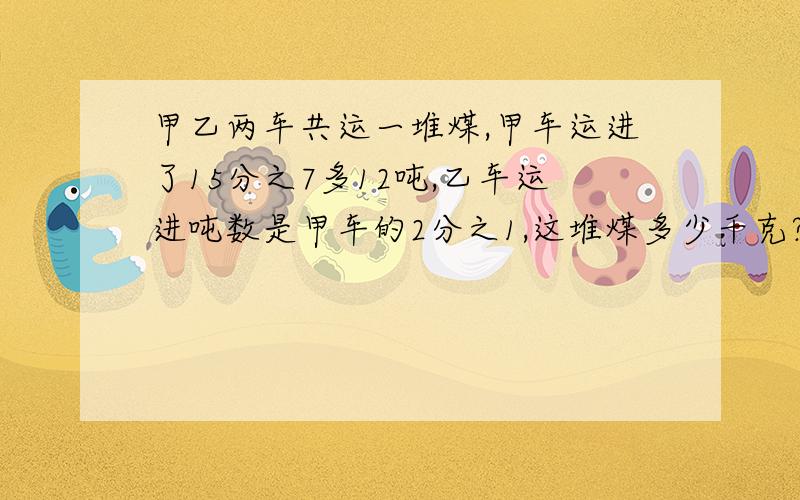 甲乙两车共运一堆煤,甲车运进了15分之7多12吨,乙车运进吨数是甲车的2分之1,这堆煤多少千克?